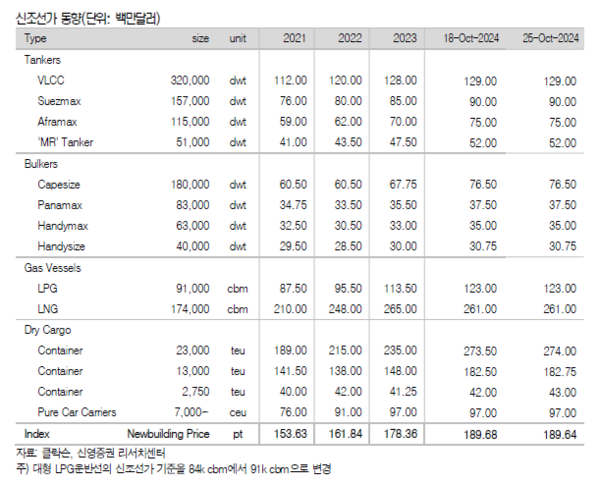 신조선가 동향(단위: 백만달러)

| Type | size | unit | 2021 | 2022 | 2023 | 18-Oct-2024 | 25-Oct-2024 |
|---|---|---|---|---|---|---|---|
| Tankers | | | | | | | |
| VLCC | 320,000 | dwt | 112.00 | 120.00 | 128.00 | 129.00 | 129.00 |
| Suezmax | 157,000 | dwt | 76.00 | 80.00 | 85.00 | 90.00 | 90.00 |
| Aframax | 115,000 | dwt | 59.00 | 62.00 | 70.00 | 75.00 | 75.00 |
| 'MR' Tanker | 51,000 | dwt | 41.00 | 43.50 | 47.50 | 52.00 | 52.00 |
| Bulkers | | | | | | | |
| Capesize | 180,000 | dwt | 60.50 | 60.50 | 67.75 | 76.50 | 76.50 |
| Panamax | 83,000 | dwt | 34.75 | 33.50 | 35.50 | 37.50 | 37.50 |
| Handymax | 63,000 | dwt | 32.50 | 30.50 | 33.00 | 35.00 | 35.00 |
| Handysize | 40,000 | dwt | 29.50 | 28.50 | 30.00 | 30.75 | 30.75 |
| Gas Vessels | | | | | | | |
| LPG | 91,000 | cbm | 87.50 | 95.50 | 113.50 | 123.00 | 123.00 |
| LNG | 174,000 | cbm | 210.00 | 248.00 | 265.00 | 261.00 | 261.00 |
| Dry Cargo | | | | | | | |
| Container | 23,000 | teu | 189.00 | 215.00 | 235.00 | 273.50 | 274.00 |
| Container | 13,000 | teu | 141.50 | 138.00 | 148.00 | 182.50 | 182.75 |
| Container | 2,750 | teu | 40.00 | 42.00 | 41.25 | 42.00 | 43.00 |
| Pure Car Carriers | 7,000- | ceu | 76.00 | 91.00 | 97.00 | 97.00 | 97.00 |
| Index | Newbuilding Price | pt | 153.63 | 161.84 | 178.36 | 189.68 | 189.64 |

자료: 클락슨, 신영증권 리서치센터
주) 대형 LPG운반선의 신조선가 기준을 84k cbm에서 91k cbm으로 변경